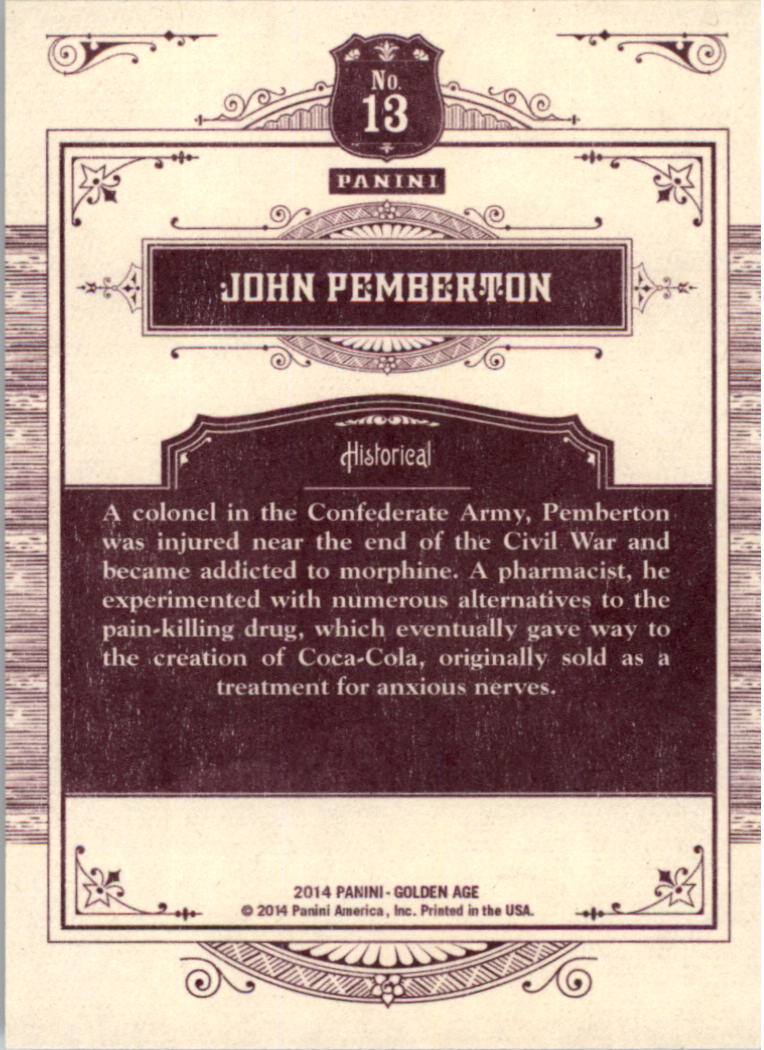 No.
13

PANINI

JOHN PEMBERTON

Historical

A colonel in the Confederate Army, Pemberton was injured near the end of the Civil War and became addicted to morphine. A pharmacist, he experimented with numerous alternatives to the pain-killing drug, which eventually gave way to the creation of Coca-Cola, originally sold as a treatment for anxious nerves.

2014 PANINI - GOLDEN AGE
© 2014 Panini America, Inc. Printed in the USA.